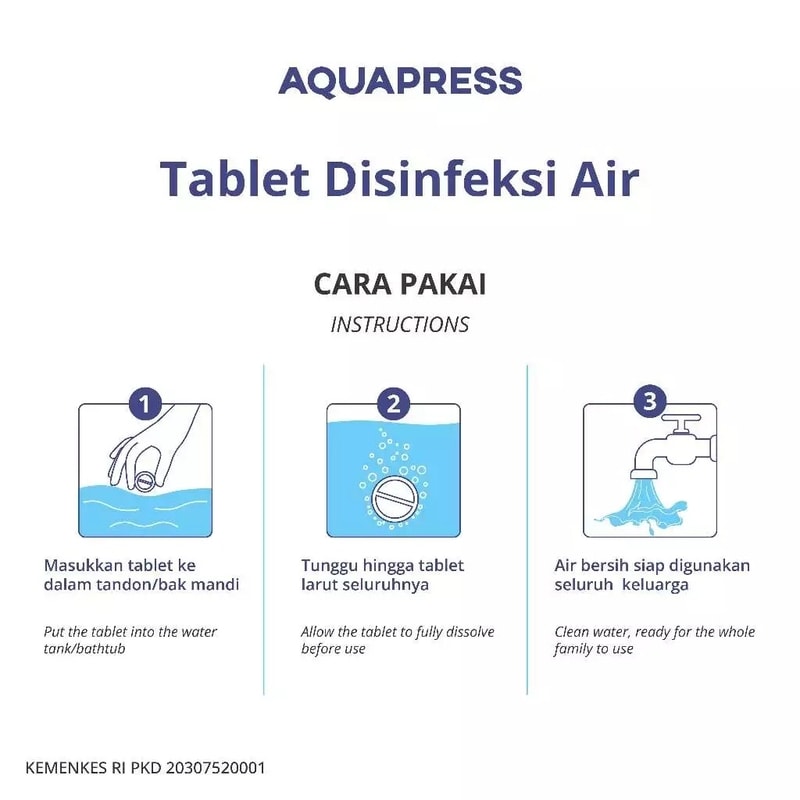 AQUAPRESS

Tablet Disinfeksi Air

CARA PAKAI

INSTRUCTIONS

1

Masukkan tablet ke dalam tandon/bak mandi

Put the tablet into the water tank/bathtub

2

Tunggu hingga tablet larut seluruhnya

Allow the tablet to fully dissolve before use

3

Air bersih siap digunakan seluruh keluarga

Clean water, ready for the whole family to use

KEMENKES RI PKD 20307520001